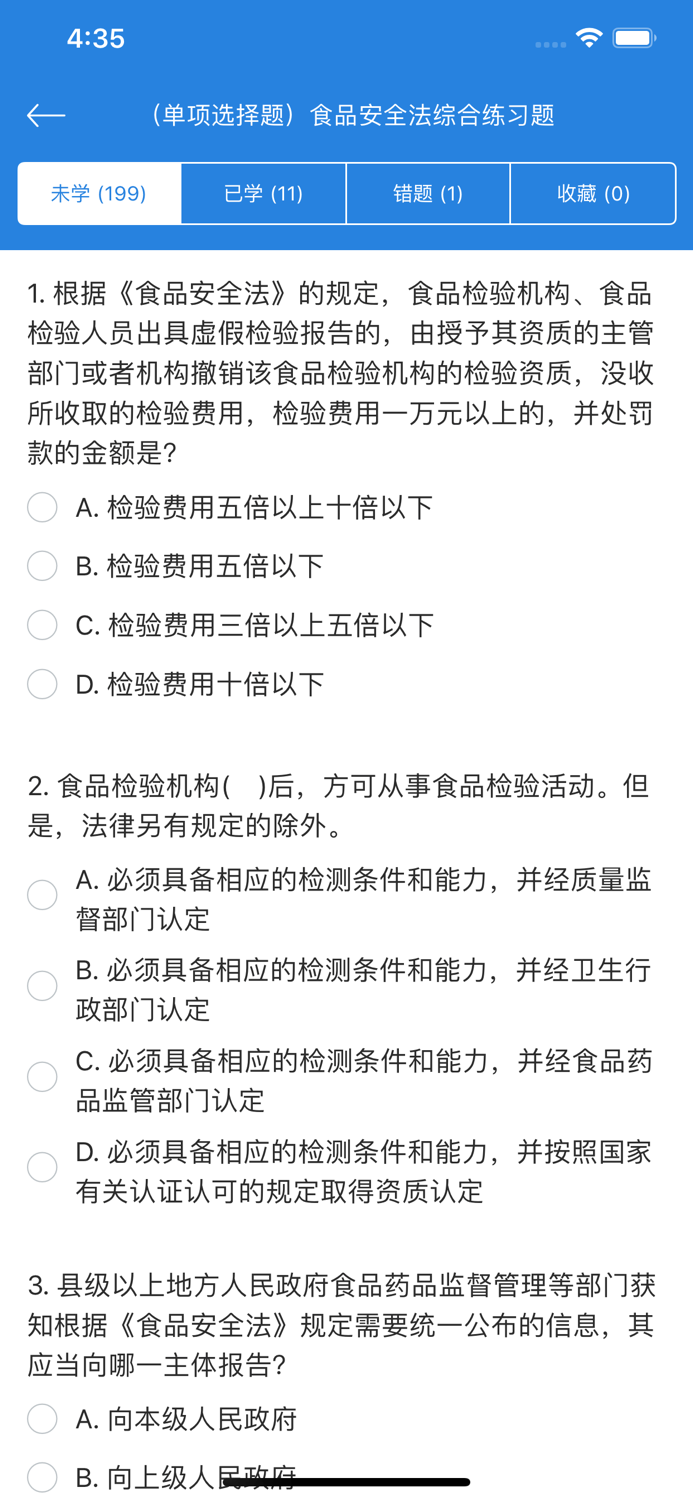 4:35

（单项选择题）食品安全法综合练习题

未学 (199)
已学 (11)
错题 (1)
收藏 (0)

1. 根据《食品安全法》的规定，食品检验机构、食品检验人员出具虚假检验报告的，由授予其资质的主管部门或者机构撤销该食品检验机构的检验资质，没收所收取的检验费用，检验费用一万元以上的，并处罚款的金额是?

A. 检验费用五倍以上十倍以下

B. 检验费用五倍以下

C. 检验费用三倍以上五倍以下

D. 检验费用十倍以下

2. 食品检验机构(　)后，方可从事食品检验活动。但是，法律另有规定的除外。

A. 必须具备相应的检测条件和能力，并经质量监督部门认定

B. 必须具备相应的检测条件和能力，并经卫生行政部门认定

C. 必须具备相应的检测条件和能力，并经食品药品监管部门认定

D. 必须具备相应的检测条件和能力，并按照国家有关认证认可的规定取得资质认定

3. 县级以上地方人民政府食品药品监督管理等部门获知根据《食品安全法》规定需要统一公布的信息，其应当向哪一主体报告?

A. 向本级人民政府

B. 向上级人民政府